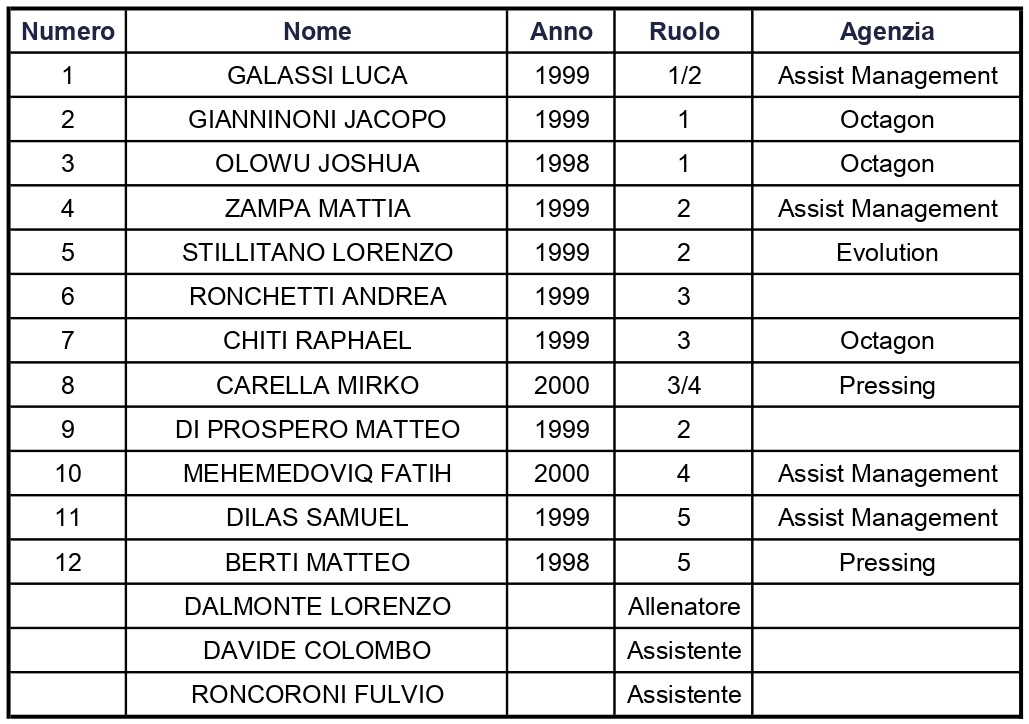 | Numero | Nome | Anno | Ruolo | Agenzia |
|---|---|---|---|---|
| 1 | GALASSI LUCA | 1999 | 1/2 | Assist Management |
| 2 | GIANNINONI JACOPO | 1999 | 1 | Octagon |
| 3 | OLOWU JOSHUA | 1998 | 1 | Octagon |
| 4 | ZAMPA MATTIA | 1999 | 2 | Assist Management |
| 5 | STILLITANO LORENZO | 1999 | 2 | Evolution |
| 6 | RONCHETTI ANDREA | 1999 | 3 | |
| 7 | CHITI RAPHAEL | 1999 | 3 | Octagon |
| 8 | CARELLA MIRKO | 2000 | 3/4 | Pressing |
| 9 | DI PROSPERO MATTEO | 1999 | 2 | |
| 10 | MEHEMEDOVIQ FATIH | 2000 | 4 | Assist Management |
| 11 | DILAS SAMUEL | 1999 | 5 | Assist Management |
| 12 | BERTI MATTEO | 1998 | 5 | Pressing |
| | DALMONTE LORENZO | | Allenatore | |
| | DAVIDE COLOMBO | | Assistente | |
| | RONCORONI FULVIO | | Assistente | |